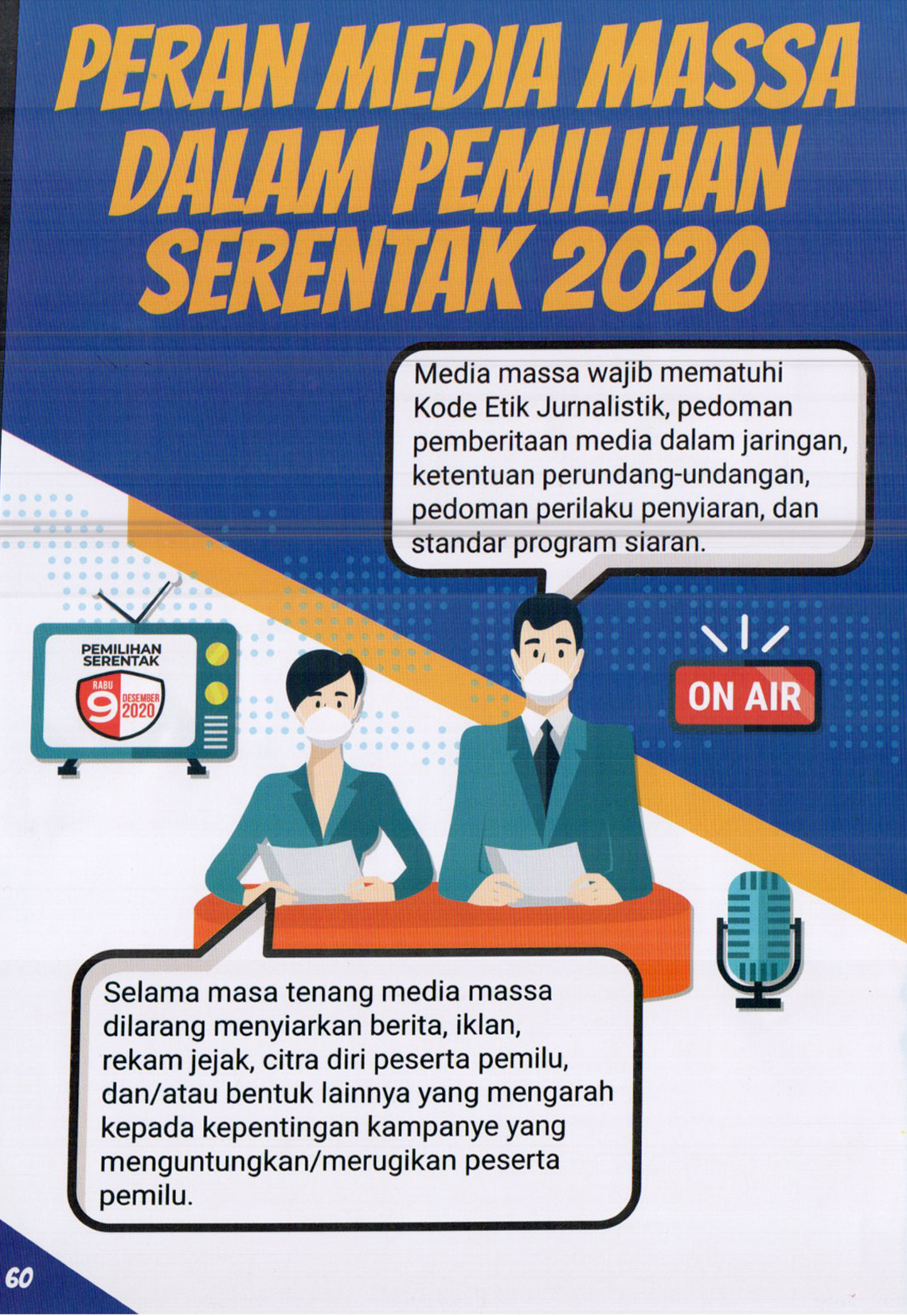 PERAN MEDIA MASSA DALAM PEMILIHAN SERENTAK 2020

Media massa wajib mematuhi Kode Etik Jurnalistik, pedoman pemberitaan media dalam jaringan, ketentuan perundang-undangan, pedoman perilaku penyiaran, dan standar program siaran.

PEMILIHAN SERENTAK
RABU
9
DESEMBER
2020

ON AIR

Selama masa tenang media massa dilarang menyiarkan berita, iklan, rekam jejak, citra diri peserta pemilu, dan/atau bentuk lainnya yang mengarah kepada kepentingan kampanye yang menguntungkan/merugikan peserta pemilu.

60